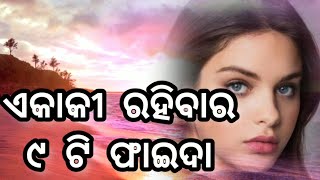 ଏକାକୀ ରହିବାର
୯ ଟି ଫାଇଦା